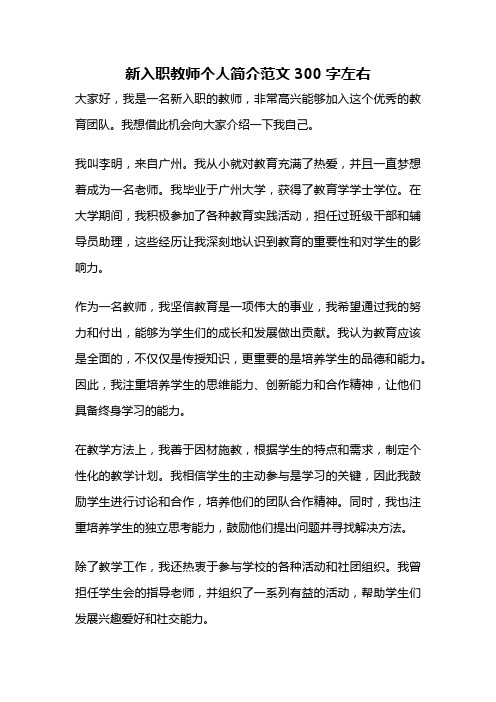 新入职教师个人简介范文 300 字左右

大家好，我是一名新入职的教师，非常高兴能够加入这个优秀的教育团队。我想借此机会向大家介绍一下我自己。

我叫李明，来自广州。我从小就对教育充满了热爱，并且一直梦想着成为一名老师。我毕业于广州大学，获得了教育学学士学位。在大学期间，我积极参加了各种教育实践活动，担任过班级干部和辅导员助理，这些经历让我深刻地认识到教育的重要性和对学生的影响力。

作为一名教师，我坚信教育是一项伟大的事业，我希望通过我的努力和付出，能够为学生们的成长和发展做出贡献。我认为教育应该是全面的，不仅仅是传授知识，更重要的是培养学生的品德和能力。因此，我注重培养学生的思维能力、创新能力和合作精神，让他们具备终身学习的能力。

在教学方法上，我善于因材施教，根据学生的特点和需求，制定个性化的教学计划。我相信学生的主动参与是学习的关键，因此我鼓励学生进行讨论和合作，培养他们的团队合作精神。同时，我也注重培养学生的独立思考能力，鼓励他们提出问题并寻找解决方法。

除了教学工作，我还热衷于参与学校的各种活动和社团组织。我曾担任学生会的指导老师，并组织了一系列有益的活动，帮助学生们发展兴趣爱好和社交能力。